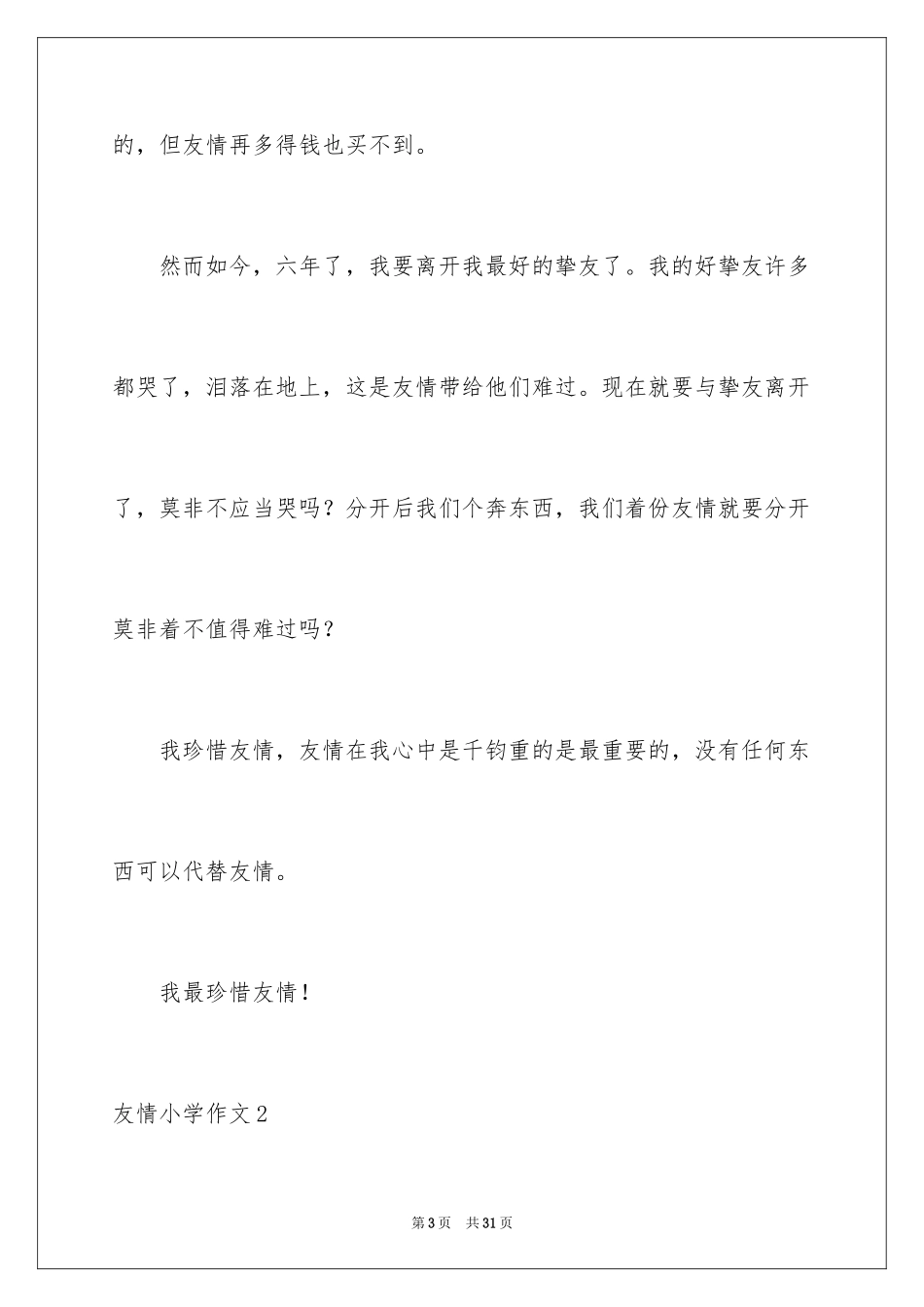 的，但友情再多得钱也买不到。

然而如今，六年了，我要离开我最好的挚友了。我的好挚友许多都哭了，泪落在地上，这是友情带给他们难过。现在就要与挚友离开了，莫非不应当哭吗？分开后我们个奔东西，我们着份友情就要分开莫非着不值得难过吗？

我珍惜友情，友情在我心中是千钧重的是最重要的，没有任何东西可以代替友情。

我最珍惜友情！

友情小学作文2

第3页 共31页